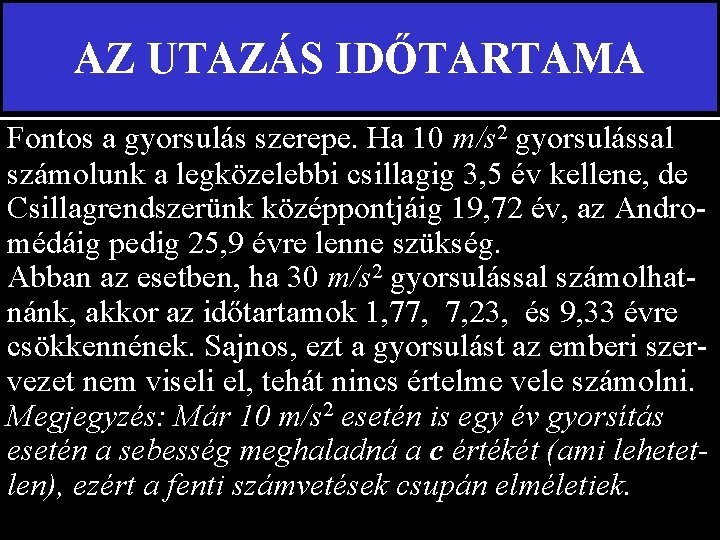 AZ UTAZÁS IDŐTARTAMA

Fontos a gyorsulás szerepe. Ha 10 $m/s^2$ gyorsulással számolunk a legközelebbi csillagig 3,5 év kellene, de Csillagrendszerünk középpontjáig 19,72 év, az Andromédáig pedig 25,9 évre lenne szükség.

Abban az esetben, ha 30 $m/s^2$ gyorsulással számolhatnánk, akkor az időtartamok 1,77, 7,23, és 9,33 évre csökkennének. Sajnos, ezt a gyorsulást az emberi szervezet nem viseli el, tehát nincs értelme vele számolni.

Megjegyzés: Már 10 $m/s^2$ esetén is egy év gyorsítás esetén a sebesség meghaladná a c értékét (ami lehetetlen), ezért a fenti számvetések csupán elméletiek.